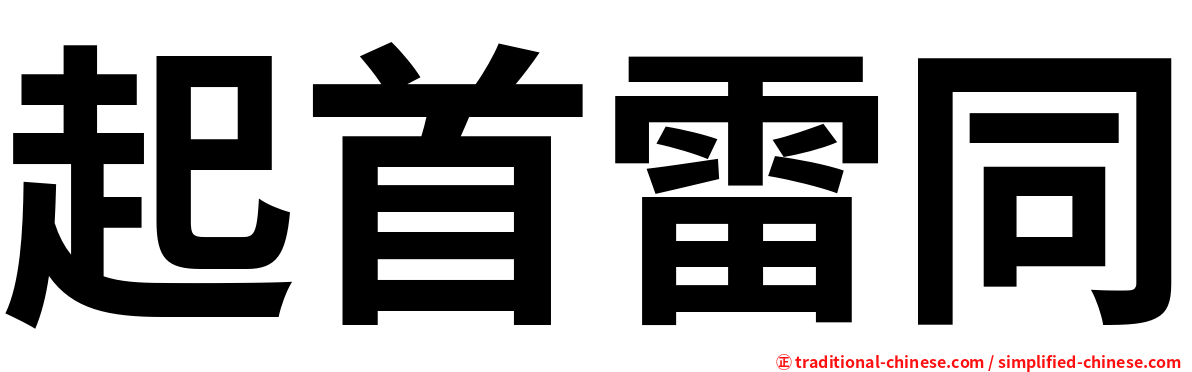 起首雷同

㊣ traditional-chinese.com / simplified-chinese.com